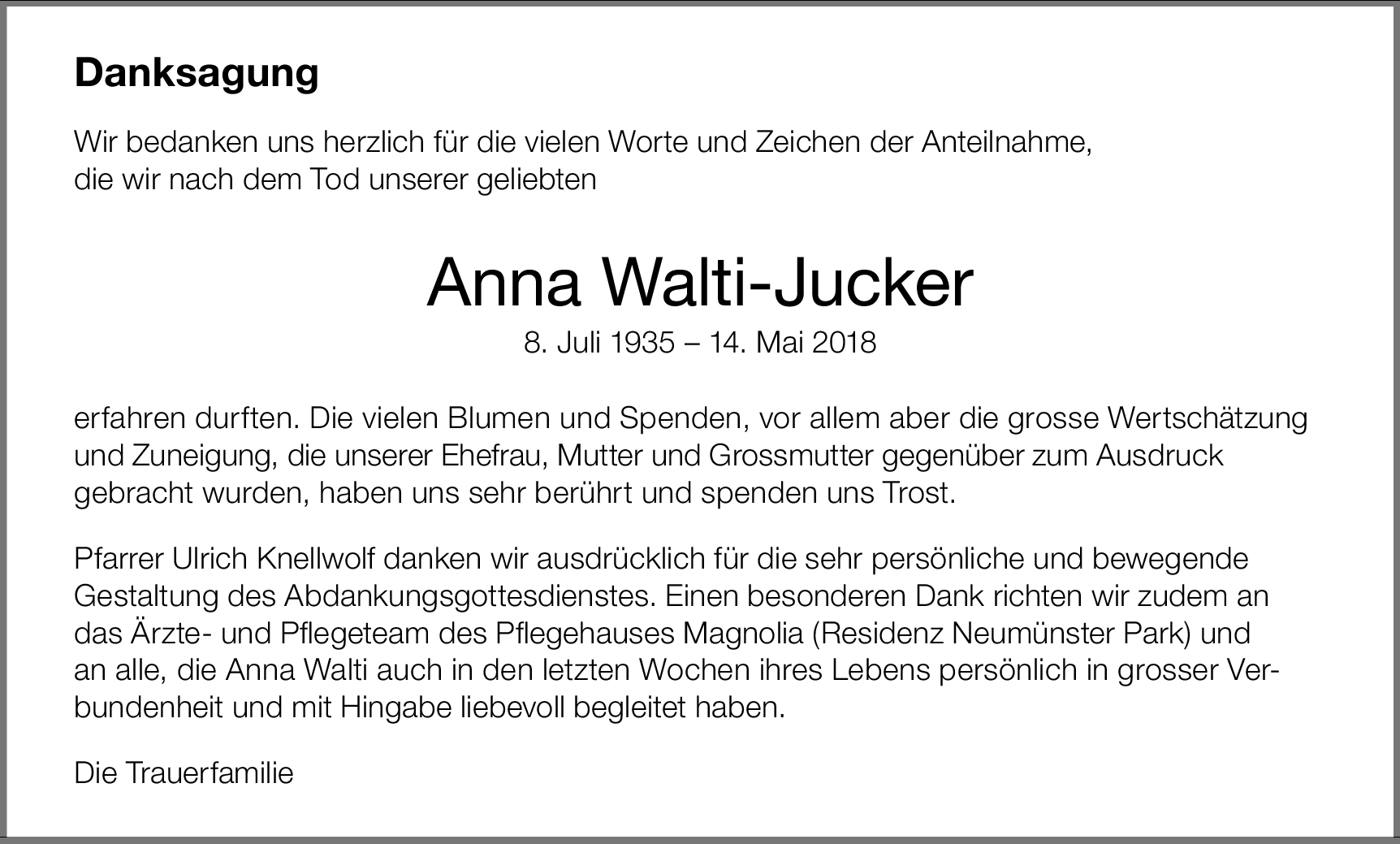 Danksagung

Wir bedanken uns herzlich für die vielen Worte und Zeichen der Anteilnahme, die wir nach dem Tod unserer geliebten

Anna Walti-Jucker

8. Juli 1935 – 14. Mai 2018

erfahren durften. Die vielen Blumen und Spenden, vor allem aber die grosse Wertschätzung und Zuneigung, die unserer Ehefrau, Mutter und Grossmutter gegenüber zum Ausdruck gebracht wurden, haben uns sehr berührt und spenden uns Trost.

Pfarrer Ulrich Knellwolf danken wir ausdrücklich für die sehr persönliche und bewegende Gestaltung des Abdankungsgottesdienstes. Einen besonderen Dank richten wir zudem an das Ärzte- und Pflegeteam des Pflegehauses Magnolia (Residenz Neumünster Park) und an alle, die Anna Walti auch in den letzten Wochen ihres Lebens persönlich in grosser Verbundenheit und mit Hingabe liebevoll begleitet haben.

Die Trauerfamilie